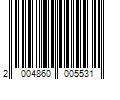 2 004860 005531